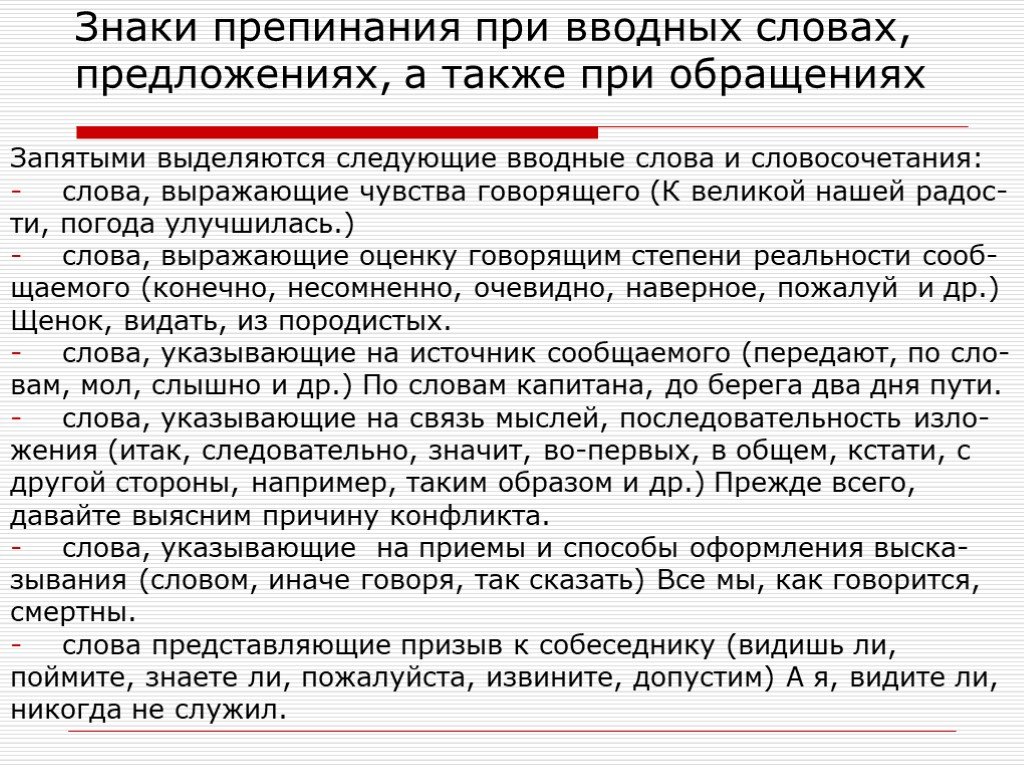 Знаки препинания при вводных словах, предложениях, а также при обращениях

Запятыми выделяются следующие вводные слова и словосочетания:
- слова, выражающие чувства говорящего (К великой нашей радости, погода улучшилась.)
- слова, выражающие оценку говорящим степени реальности сообщаемого (конечно, несомненно, очевидно, наверное, пожалуй и др.) Щенок, видать, из породистых.
- слова, указывающие на источник сообщаемого (передают, по словам, мол, слышно и др.) По словам капитана, до берега два дня пути.
- слова, указывающие на связь мыслей, последовательность изложения (итак, следовательно, значит, во-первых, в общем, кстати, с другой стороны, например, таким образом и др.) Прежде всего, давайте выясним причину конфликта.
- слова, указывающие на приемы и способы оформления высказывания (словом, иначе говоря, так сказать) Все мы, как говорится, смертны.
- слова представляющие призыв к собеседнику (видишь ли, поймите, знаете ли, пожалуйста, извините, допустим) А я, видите ли, никогда не служил.